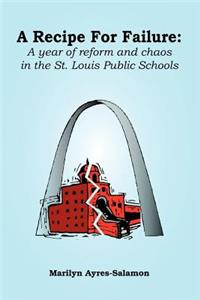 A Recipe For Failure:
A year of reform and chaos in the St. Louis Public Schools

Marilyn Ayres-Salamon